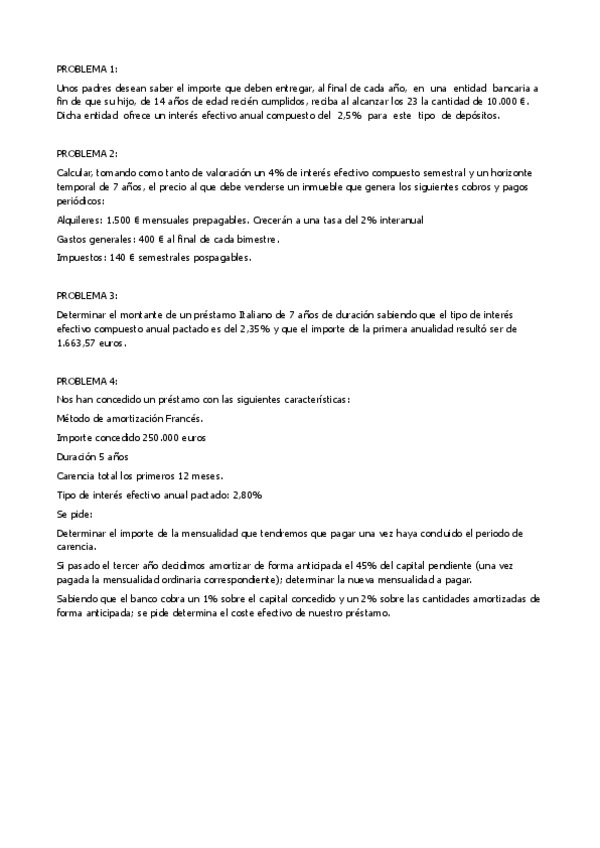 PROBLEMA 1:

Unos padres desean saber el importe que deben entregar, al final de cada año, en una entidad bancaria a fin de que su hijo, de 14 años de edad recién cumplidos, reciba al alcanzar los 23 la cantidad de 10.000 €. Dicha entidad ofrece un interés efectivo anual compuesto del 2,5% para este tipo de depósitos.

PROBLEMA 2:

Calcular, tomando como tanto de valoración un 4% de interés efectivo compuesto semestral y un horizonte temporal de 7 años, el precio al que debe venderse un inmueble que genera los siguientes cobros y pagos periódicos:

Alquileres: 1.500 € mensuales prepagables. Crecerán a una tasa del 2% interanual

Gastos generales: 400 € al final de cada bimestre.

Impuestos: 140 € semestrales pospagables.

PROBLEMA 3:

Determinar el montante de un préstamo Italiano de 7 años de duración sabiendo que el tipo de interés efectivo compuesto anual pactado es del 2,35% y que el importe de la primera anualidad resultó ser de 1.663,57 euros.

PROBLEMA 4:

Nos han concedido un préstamo con las siguientes características:

Método de amortización Francés.

Importe concedido 250.000 euros

Duración 5 años

Carencia total los primeros 12 meses.

Tipo de interés efectivo anual pactado: 2,80%

Se pide:

Determinar el importe de la mensualidad que tendremos que pagar una vez haya concluido el periodo de carencia.

Si pasado el tercer año decidimos amortizar de forma anticipada el 45% del capital pendiente (una vez pagada la mensualidad ordinaria correspondiente); determinar la nueva mensualidad a pagar.

Sabiendo que el banco cobra un 1% sobre el capital concedido y un 2% sobre las cantidades amortizadas de forma anticipada; se pide determina el coste efectivo de nuestro préstamo.